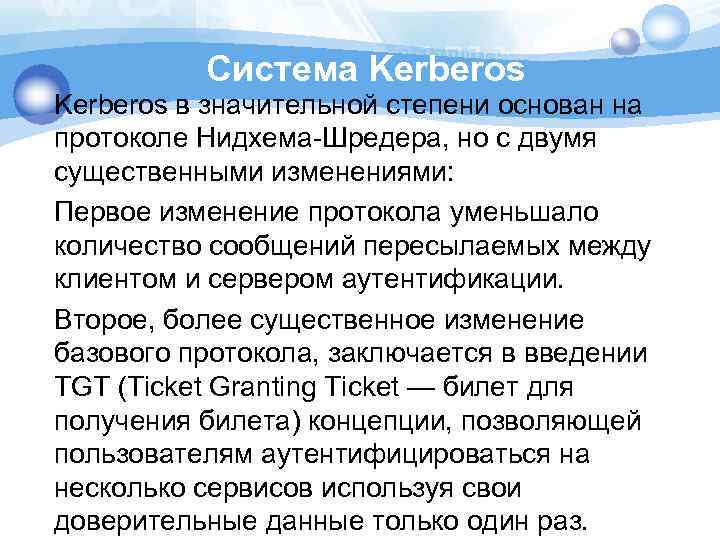 Система Kerberos

Kerberos в значительной степени основан на протоколе Нидхема-Шредера, но с двумя существенными изменениями:

Первое изменение протокола уменьшало количество сообщений пересылаемых между клиентом и сервером аутентификации.

Второе, более существенное изменение базового протокола, заключается в введении TGT (Ticket Granting Ticket — билет для получения билета) концепции, позволяющей пользователям аутентифицироваться на несколько сервисов используя свои доверительные данные только один раз.